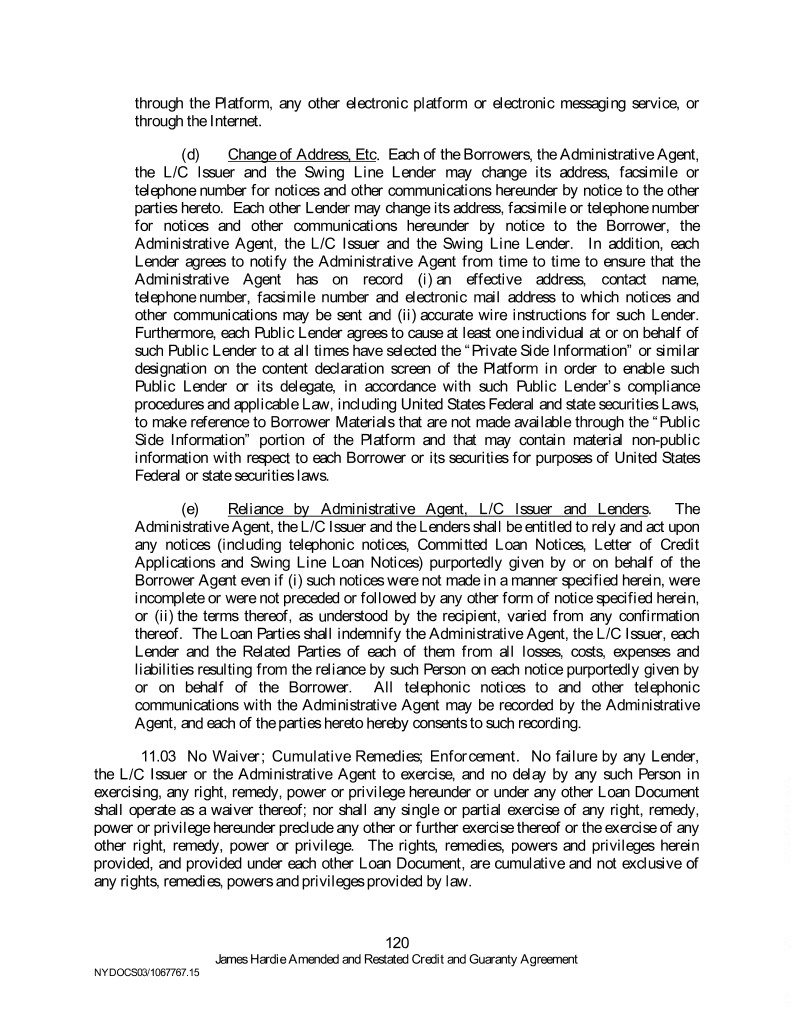 through the Platform, any other electronic platform or electronic messaging service, or through the Internet.

(d) Change of Address, Etc. Each of the Borrowers, the Administrative Agent, the L/C Issuer and the Swing Line Lender may change its address, facsimile or telephone number for notices and other communications hereunder by notice to the other parties hereto. Each other Lender may change its address, facsimile or telephone number for notices and other communications hereunder by notice to the Borrower, the Administrative Agent, the L/C Issuer and the Swing Line Lender. In addition, each Lender agrees to notify the Administrative Agent from time to time to ensure that the Administrative Agent has on record (i) an effective address, contact name, telephone number, facsimile number and electronic mail address to which notices and other communications may be sent and (ii) accurate wire instructions for such Lender. Furthermore, each Public Lender agrees to cause at least one individual at or on behalf of such Public Lender to at all times have selected the "Private Side Information" or similar designation on the content declaration screen of the Platform in order to enable such Public Lender or its delegate, in accordance with such Public Lender's compliance procedures and applicable Law, including United States Federal and state securities Laws, to make reference to Borrower Materials that are not made available through the "Public Side Information" portion of the Platform and that may contain material non-public information with respect to each Borrower or its securities for purposes of United States Federal or state securities laws.

(e) Reliance by Administrative Agent, L/C Issuer and Lenders. The Administrative Agent, the L/C Issuer and the Lenders shall be entitled to rely and act upon any notices (including telephonic notices, Committed Loan Notices, Letter of Credit Applications and Swing Line Loan Notices) purportedly given by or on behalf of the Borrower Agent even if (i) such notices were not made in a manner specified herein, were incomplete or were not preceded or followed by any other form of notice specified herein, or (ii) the terms thereof, as understood by the recipient, varied from any confirmation thereof. The Loan Parties shall indemnify the Administrative Agent, the L/C Issuer, each Lender and the Related Parties of each of them from all losses, costs, expenses and liabilities resulting from the reliance by such Person on each notice purportedly given by or on behalf of the Borrower. All telephonic notices to and other telephonic communications with the Administrative Agent may be recorded by the Administrative Agent, and each of the parties hereto hereby consents to such recording.

11.03 No Waiver; Cumulative Remedies; Enforcement. No failure by any Lender, the L/C Issuer or the Administrative Agent to exercise, and no delay by any such Person in exercising, any right, remedy, power or privilege hereunder or under any other Loan Document shall operate as a waiver thereof; nor shall any single or partial exercise of any right, remedy, power or privilege hereunder preclude any other or further exercise thereof or the exercise of any other right, remedy, power or privilege. The rights, remedies, powers and privileges herein provided, and provided under each other Loan Document, are cumulative and not exclusive of any rights, remedies, powers and privileges provided by law.

120
James Hardie Amended and Restated Credit and Guaranty Agreement
NYDOCS03/1067767.15